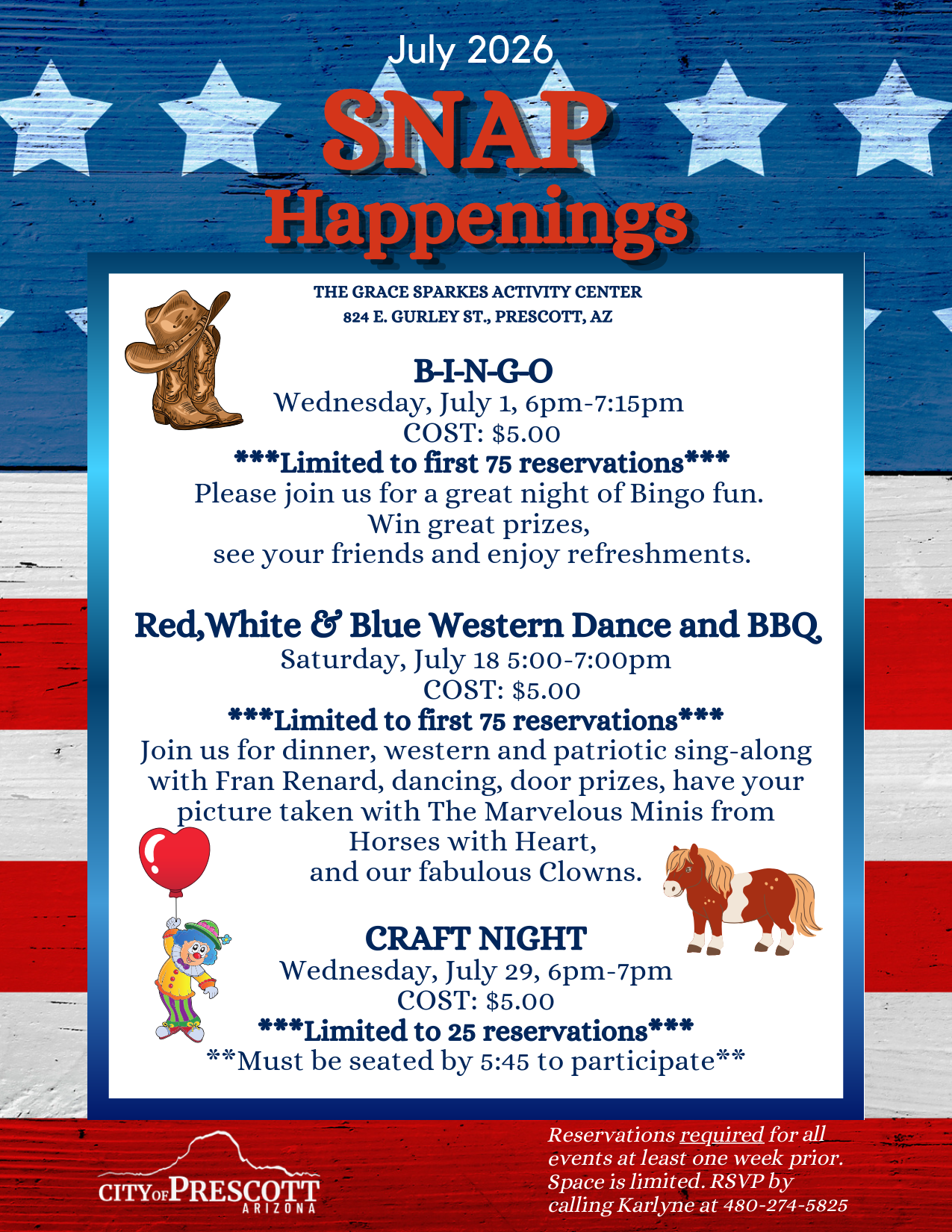 July 2026

SNAP Happenings

THE GRACE SPARKES ACTIVITY CENTER
824 E. GURLEY ST., PRESCOTT, AZ

B-I-N-G-O
Wednesday, July 1, 6pm-7:15pm
COST: $5.00
***Limited to first 75 reservations***
Please join us for a great night of Bingo fun. Win great prizes, see your friends and enjoy refreshments.

Red,White & Blue Western Dance and BBQ
Saturday, July 18 5:00-7:00pm
COST: $5.00
***Limited to first 75 reservations***
Join us for dinner, western and patriotic sing-along with Fran Renard, dancing, door prizes, have your picture taken with The Marvelous Minis from Horses with Heart, and our fabulous Clowns.

CRAFT NIGHT
Wednesday, July 29, 6pm-7pm
COST: $5.00
***Limited to 25 reservations***
**Must be seated by 5:45 to participate**

CITY OF PRESCOTT ARIZONA

Reservations required for all events at least one week prior. Space is limited. RSVP by calling Karlyne at 480-274-5825